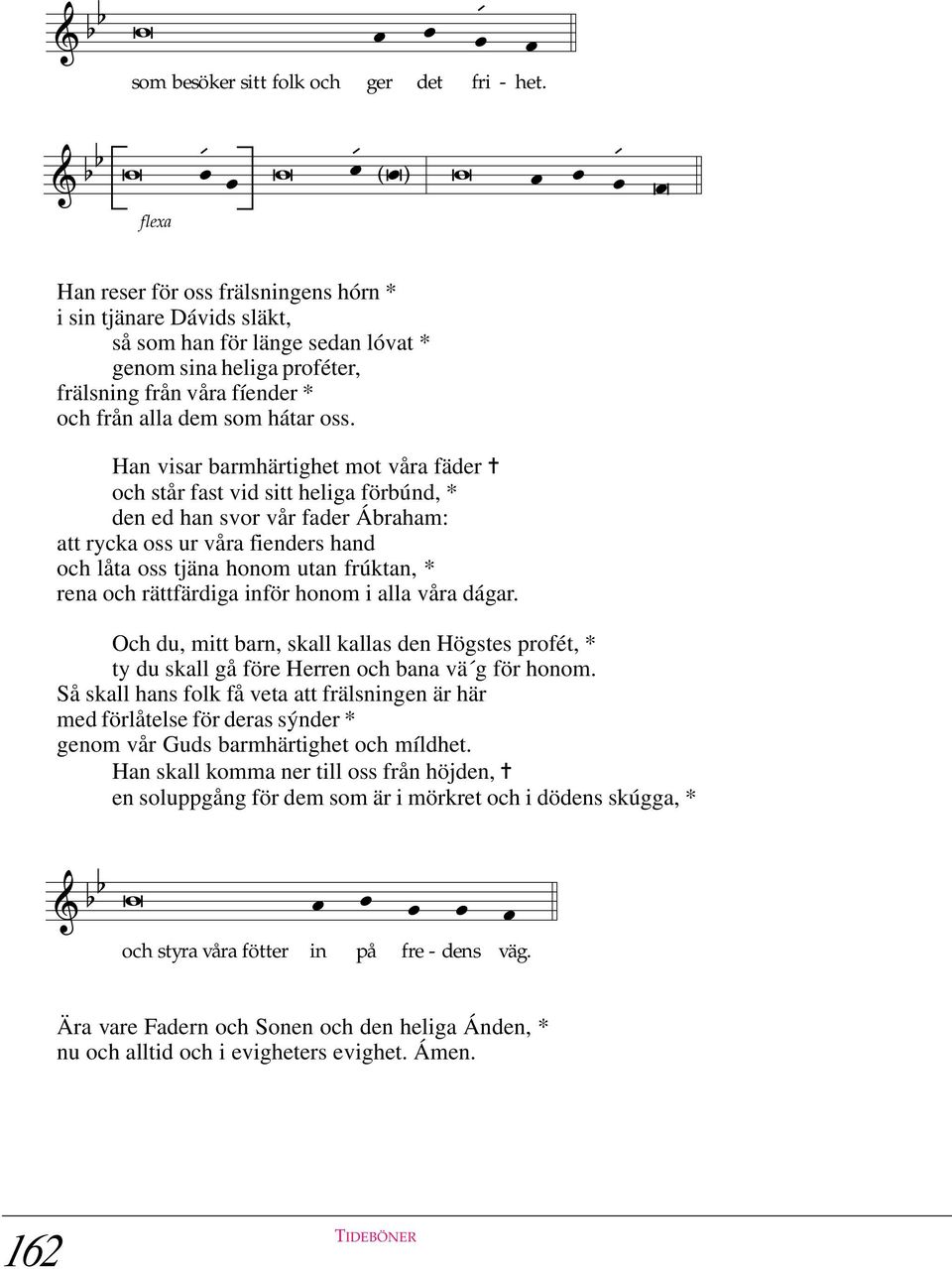 som besöker sitt folk och ger det fri - het.

flexa

Han reser för oss frälsningens hórn *
i sin tjänare Dávids släkt,
så som han för länge sedan lóvat *
genom sina heliga proféter,
frälsning från våra fíender *
och från alla dem som hátar oss.

Han visar barmhärtighet mot våra fäder †
och står fast vid sitt heliga förbúnd, *
den ed han svor vår fader Ábraham:
att rycka oss ur våra fienders hand
och låta oss tjäna honom utan frúktan, *
rena och rättfärdiga inför honom i alla våra dágar.

Och du, mitt barn, skall kallas den Högstes profét, *
ty du skall gå före Herren och bana vä´g för honom.
Så skall hans folk få veta att frälsningen är här
med förlåtelse för deras sýnder *
genom vår Guds barmhärtighet och míldhet.
Han skall komma ner till oss från höjden, †
en soluppgång för dem som är i mörkret och i dödens skúgga, *

och styra våra fötter in på fre - dens väg.

Ära vare Fadern och Sonen och den heliga Ánden, *
nu och alltid och i evigheters evighet. Ámen.

162 TIDEBÖNER